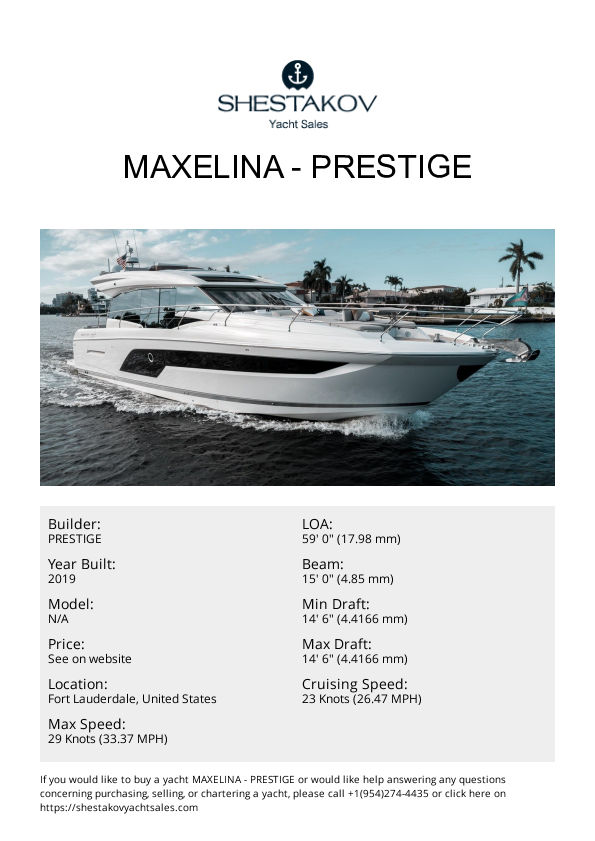 SHESTAKOV
Yacht Sales

MAXELINA - PRESTIGE

Builder:
PRESTIGE

Year Built:
2019

Model:
N/A

Price:
See on website

Location:
Fort Lauderdale, United States

Max Speed:
29 Knots (33.37 MPH)

LOA:
59' 0" (17.98 mm)

Beam:
15' 0" (4.85 mm)

Min Draft:
14' 6" (4.4166 mm)

Max Draft:
14' 6" (4.4166 mm)

Cruising Speed:
23 Knots (26.47 MPH)

If you would like to buy a yacht MAXELINA - PRESTIGE or would like help answering any questions concerning purchasing, selling, or chartering a yacht, please call +1(954)274-4435 or click here on https://shestakovyachtsales.com